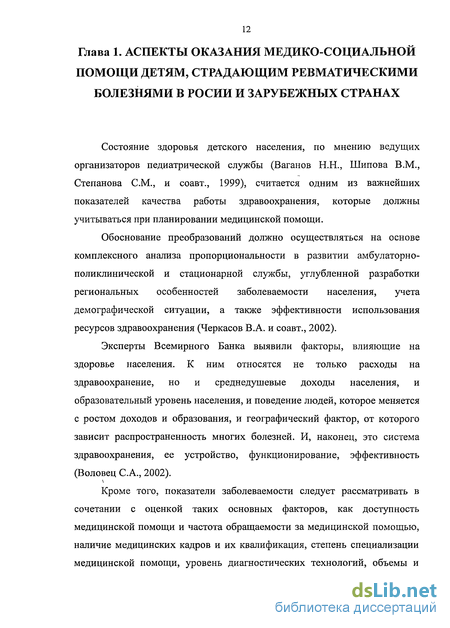 12

Глава 1. АСПЕКТЫ ОКАЗАНИЯ МЕДИКО-СОЦИАЛЬНОЙ ПОМОЩИ ДЕТЯМ, СТРАДАЮЩИМ РЕВМАТИЧЕСКИМИ БОЛЕЗНЯМИ В РОСИИ И ЗАРУБЕЖНЫХ СТРАНАХ

Состояние здоровья детского населения, по мнению ведущих организаторов педиатрической службы (Ваганов Н.Н., Шипова В.М., Степанова С.М., и соавт., 1999), считается одним из важнейших показателей качества работы здравоохранения, которые должны учитываться при планировании медицинской помощи.

Обоснование преобразований должно осуществляться на основе комплексного анализа пропорциональности в развитии амбулаторно-поликлинической и стационарной службы, углубленной разработки региональных особенностей заболеваемости населения, учета демографической ситуации, а также эффективности использования ресурсов здравоохранения (Черкасов В.А. и соавт., 2002).

Эксперты Всемирного Банка выявили факторы, влияющие на здоровье населения. К ним относятся не только расходы на здравоохранение, но и среднедушевые доходы населения, и образовательный уровень населения, и поведение людей, которое меняется с ростом доходов и образования, и географический фактор, от которого зависит распространенность многих болезней. И, наконец, это система здравоохранения, ее устройство, функционирование, эффективность (Воловец С.А., 2002).

Кроме того, показатели заболеваемости следует рассматривать в сочетании с оценкой таких основных факторов, как доступность медицинской помощи и частота обращаемости за медицинской помощью, наличие медицинских кадров и их квалификация, степень специализации медицинской помощи, уровень диагностических технологий, объемы и

dsLib.net
библиотека диссертаций